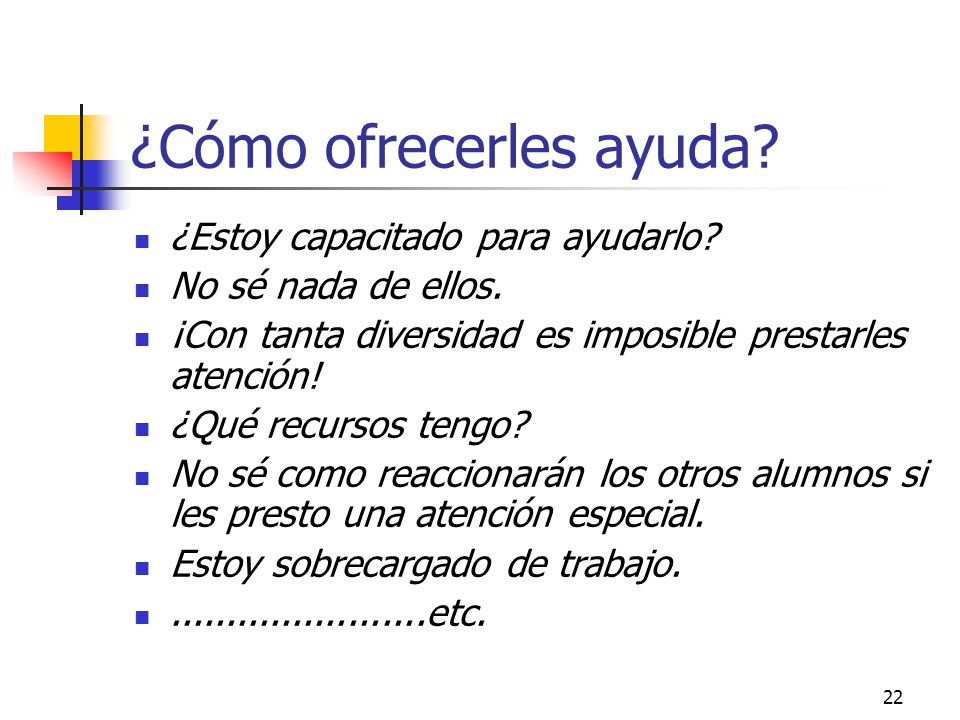 ¿Cómo ofrecerles ayuda?

- ¿Estoy capacitado para ayudarlo?
- No sé nada de ellos.
- ¡Con tanta diversidad es imposible prestarles atención!
- ¿Qué recursos tengo?
- No sé como reaccionarán los otros alumnos si les presto una atención especial.
- Estoy sobrecargado de trabajo.
- ........................etc.

22